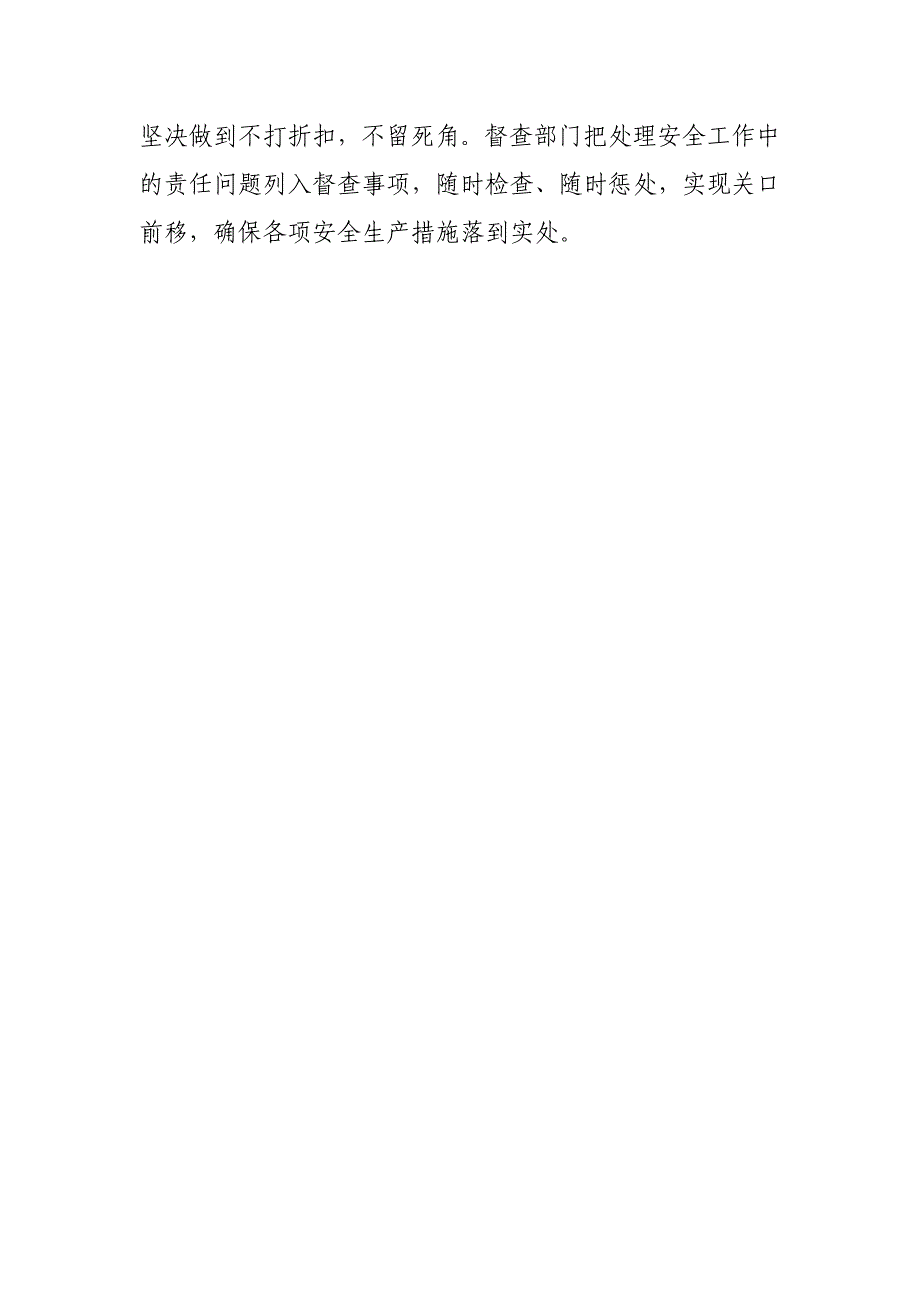 坚决做到不打折扣，不留死角。督查部门把处理安全工作中的责任问题列入督查事项，随时检查、随时惩处，实现关口前移，确保各项安全生产措施落到实处。